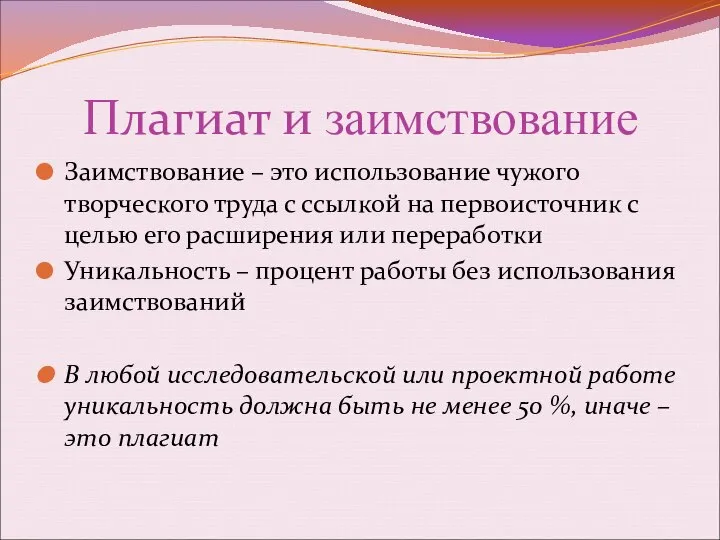 Плагиат и заимствование

Заимствование – это использование чужого творческого труда с ссылкой на первоисточник с целью его расширения или переработки

Уникальность – процент работы без использования заимствований

В любой исследовательской или проектной работе уникальность должна быть не менее 50 %, иначе – это плагиат